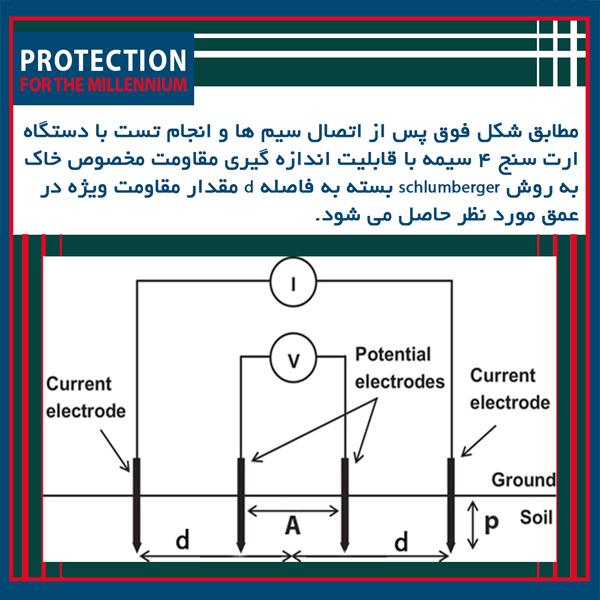 PROTECTION
FOR THE MILLENNIUM

مطابق شکل فوق پس از اتصال سیم ها و انجام تست با دستگاه ارت سنج ۴ سیمه با قابلیت اندازه گیری مقاومت مخصوص خاک به روش schlumberger بسته به فاصله d مقدار مقاومت ویژه در عمق مورد نظر حاصل می شود.

I
V
Potential electrodes
Current electrode
Current electrode
Ground
Soil
A
p
d
d